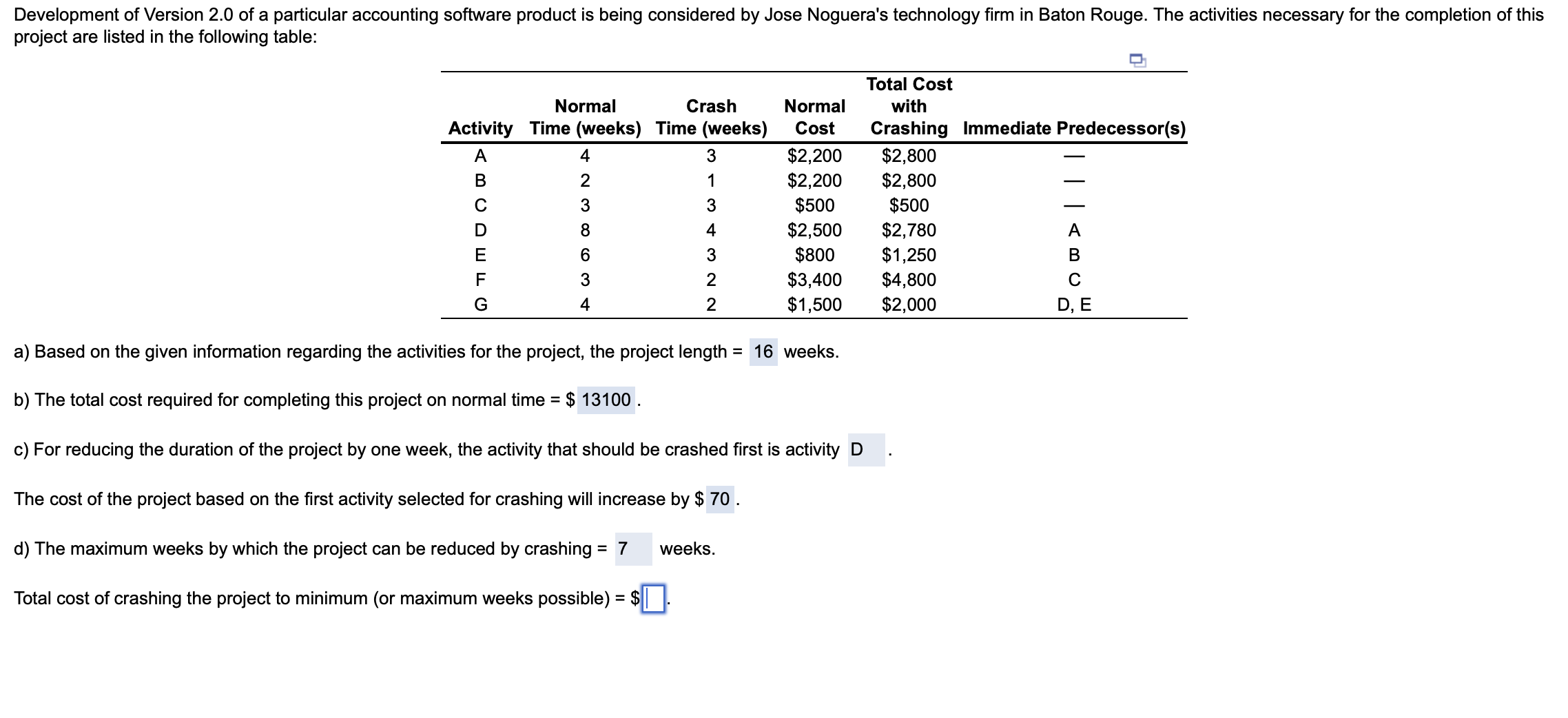 Development of Version 2.0 of a particular accounting software product is being considered by Jose Noguera's technology firm in Baton Rouge. The activities necessary for the completion of this project are listed in the following table:

| Activity | Normal Time (weeks) | Crash Time (weeks) | Normal Cost | Total Cost with Crashing | Immediate Predecessor(s) |
|---|---|---|---|---|---|
| A | 4 | 3 | \$2,200 | \$2,800 | — |
| B | 2 | 1 | \$2,200 | \$2,800 | — |
| C | 3 | 3 | \$500 | \$500 | — |
| D | 8 | 4 | \$2,500 | \$2,780 | A |
| E | 6 | 3 | \$800 | \$1,250 | B |
| F | 3 | 2 | \$3,400 | \$4,800 | C |
| G | 4 | 2 | \$1,500 | \$2,000 | D, E |

a) Based on the given information regarding the activities for the project, the project length = 16 weeks.

b) The total cost required for completing this project on normal time = \$ 13100 .

c) For reducing the duration of the project by one week, the activity that should be crashed first is activity D .

The cost of the project based on the first activity selected for crashing will increase by \$ 70 .

d) The maximum weeks by which the project can be reduced by crashing = 7 weeks.

Total cost of crashing the project to minimum (or maximum weeks possible) = \$ .